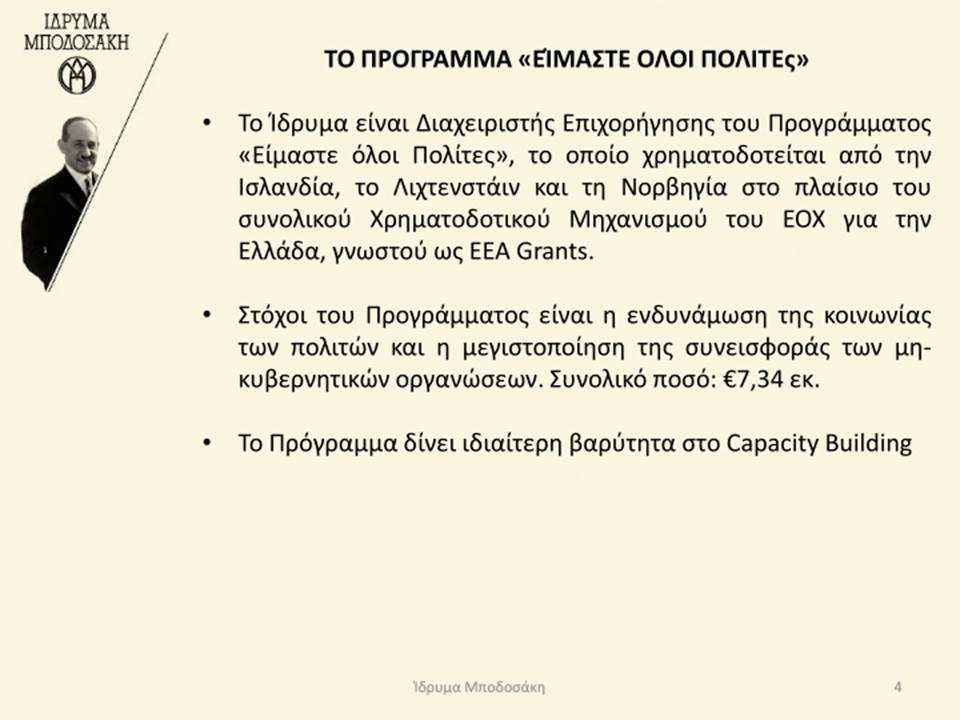 ΙΔΡΥΜΑ ΜΠΟΔΟΣΑΚΗ

ΤΟ ΠΡΟΓΡΑΜΜΑ «ΕΊΜΑΣΤΕ ΟΛΟΙ ΠΟΛΙΤΕς»

• Το Ίδρυμα είναι Διαχειριστής Επιχορήγησης του Προγράμματος «Είμαστε όλοι Πολίτες», το οποίο χρηματοδοτείται από την Ισλανδία, το Λιχτενστάιν και τη Νορβηγία στο πλαίσιο του συνολικού Χρηματοδοτικού Μηχανισμού του ΕΟΧ για την Ελλάδα, γνωστού ως EEA Grants.

• Στόχοι του Προγράμματος είναι η ενδυνάμωση της κοινωνίας των πολιτών και η μεγιστοποίηση της συνεισφοράς των μη-κυβερνητικών οργανώσεων. Συνολικό ποσό: €7,34 εκ.

• Το Πρόγραμμα δίνει ιδιαίτερη βαρύτητα στο Capacity Building

Ίδρυμα Μποδοσάκη

4